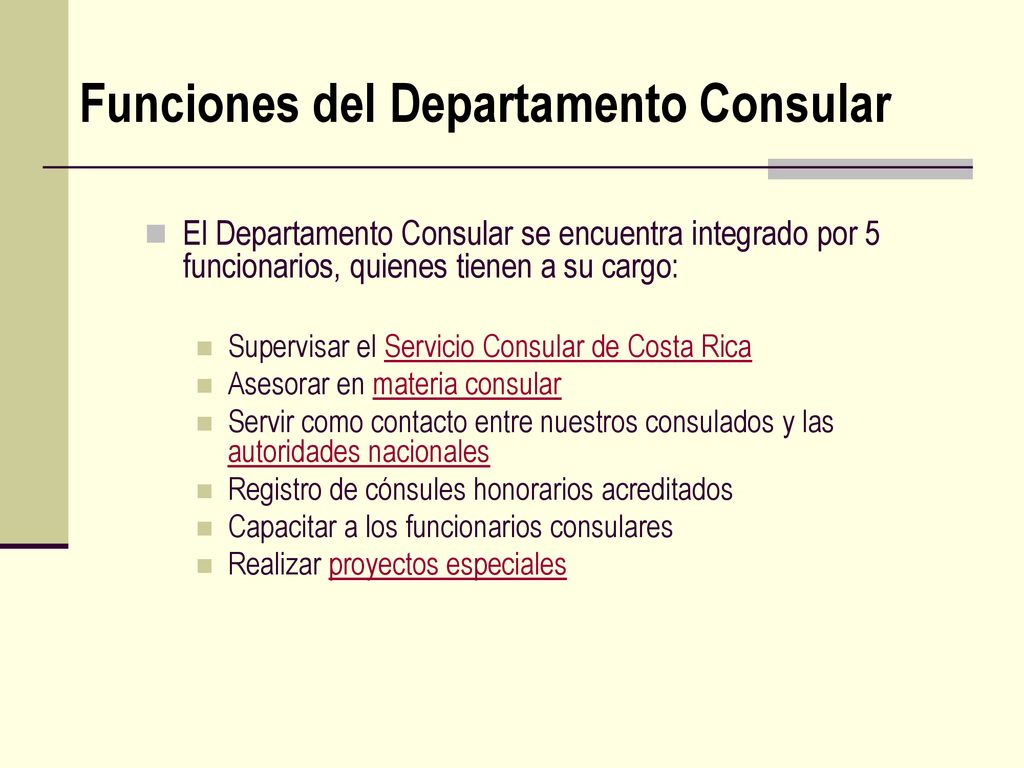 Funciones del Departamento Consular

El Departamento Consular se encuentra integrado por 5 funcionarios, quienes tienen a su cargo:

Supervisar el Servicio Consular de Costa Rica
Asesorar en materia consular
Servir como contacto entre nuestros consulados y las autoridades nacionales
Registro de cónsules honorarios acreditados
Capacitar a los funcionarios consulares
Realizar proyectos especiales